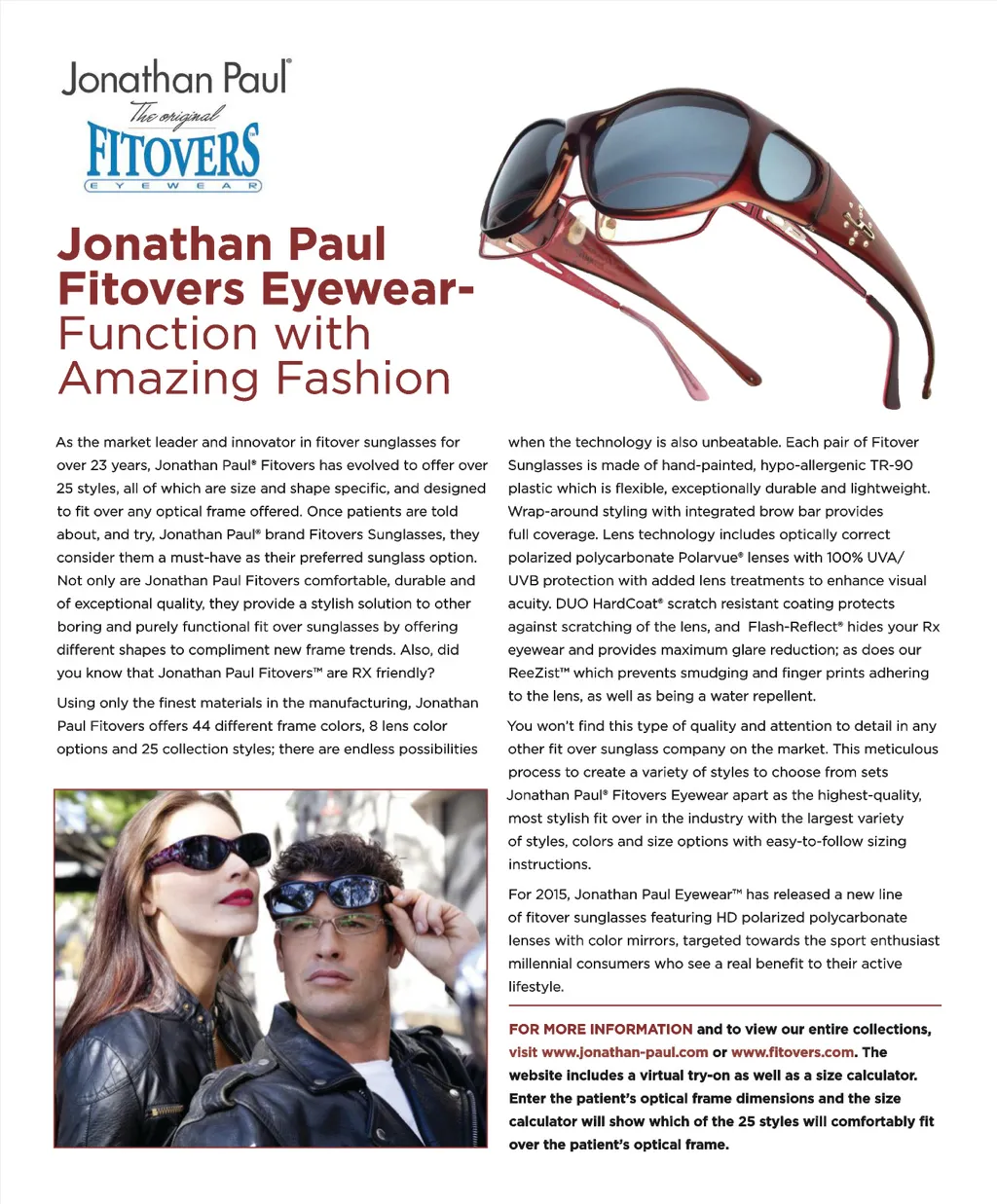 Jonathan Paul®
The original
FITOVERS
EYEWEAR

Jonathan Paul Fitovers Eyewear- Function with Amazing Fashion

As the market leader and innovator in fitover sunglasses for over 23 years, Jonathan Paul® Fitovers has evolved to offer over 25 styles, all of which are size and shape specific, and designed to fit over any optical frame offered. Once patients are told about, and try, Jonathan Paul® brand Fitovers Sunglasses, they consider them a must-have as their preferred sunglass option. Not only are Jonathan Paul Fitovers comfortable, durable and of exceptional quality, they provide a stylish solution to other boring and purely functional fit over sunglasses by offering different shapes to compliment new frame trends. Also, did you know that Jonathan Paul Fitovers™ are RX friendly?

Using only the finest materials in the manufacturing, Jonathan Paul Fitovers offers 44 different frame colors, 8 lens color options and 25 collection styles; there are endless possibilities when the technology is also unbeatable. Each pair of Fitover Sunglasses is made of hand-painted, hypo-allergenic TR-90 plastic which is flexible, exceptionally durable and lightweight. Wrap-around styling with integrated brow bar provides full coverage. Lens technology includes optically correct polarized polycarbonate Polarvue® lenses with 100% UVA/UVB protection with added lens treatments to enhance visual acuity. DUO HardCoat® scratch resistant coating protects against scratching of the lens, and Flash-Reflect® hides your Rx eyewear and provides maximum glare reduction; as does our ReeZist™ which prevents smudging and finger prints adhering to the lens, as well as being a water repellent.

You won't find this type of quality and attention to detail in any other fit over sunglass company on the market. This meticulous process to create a variety of styles to choose from sets Jonathan Paul® Fitovers Eyewear apart as the highest-quality, most stylish fit over in the industry with the largest variety of styles, colors and size options with easy-to-follow sizing instructions.

For 2015, Jonathan Paul Eyewear™ has released a new line of fitover sunglasses featuring HD polarized polycarbonate lenses with color mirrors, targeted towards the sport enthusiast millennial consumers who see a real benefit to their active lifestyle.

FOR MORE INFORMATION and to view our entire collections, visit www.jonathan-paul.com or www.fitovers.com. The website includes a virtual try-on as well as a size calculator. Enter the patient's optical frame dimensions and the size calculator will show which of the 25 styles will comfortably fit over the patient's optical frame.